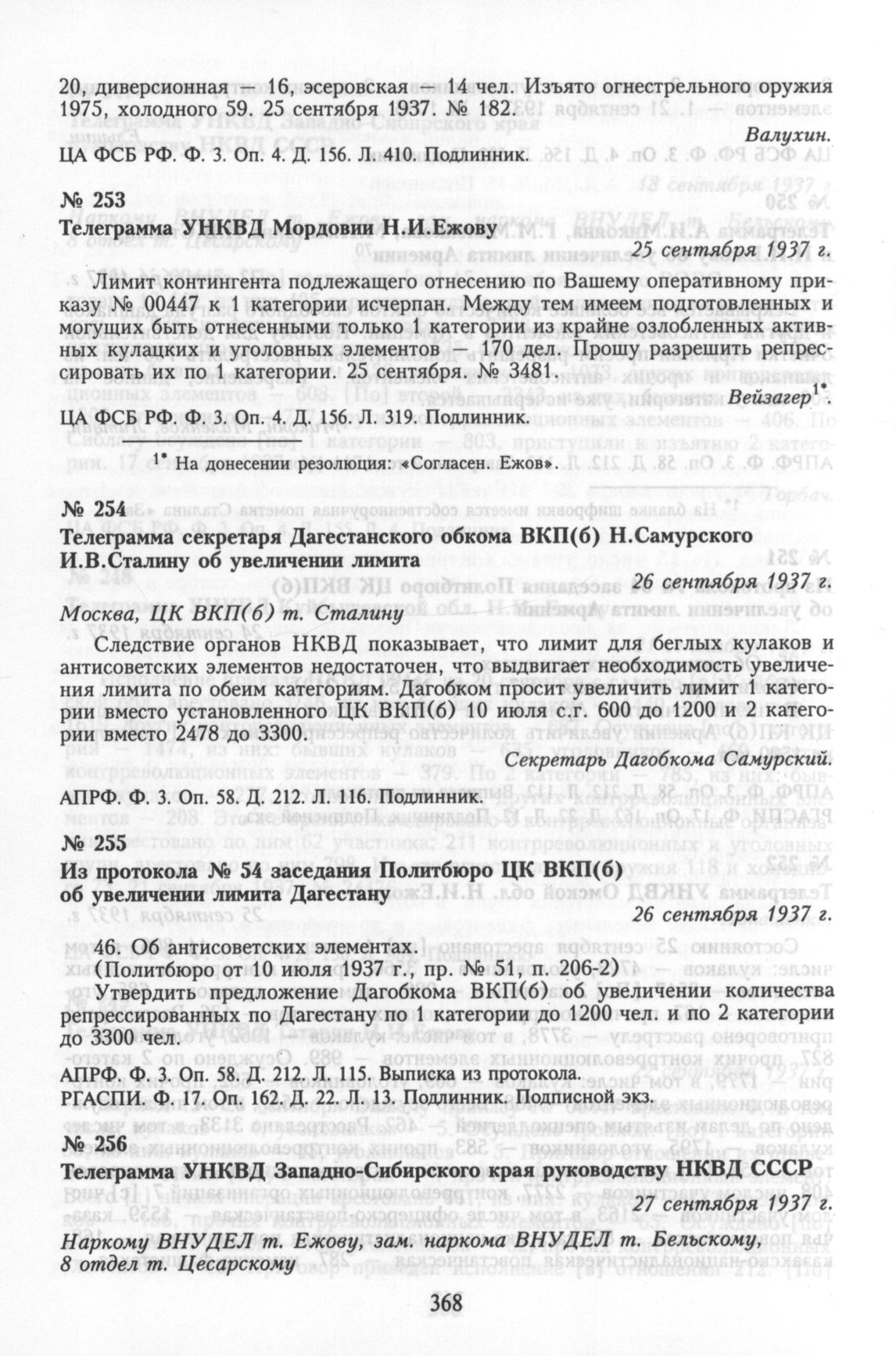 20, диверсионная — 16, эсеровская — 14 чел. Изъято огнестрельного оружия 1975, холодного 59. 25 сентября 1937. № 182.

Валухин.

ЦА ФСБ РФ. Ф. 3. Оп. 4. Д. 156. Л. 410. Подлинник.

№ 253
Телеграмма УНКВД Мордовии Н.И.Ежову

25 сентября 1937 г.

Лимит контингента подлежащего отнесению по Вашему оперативному приказу № 00447 к 1 категории исчерпан. Между тем имеем подготовленных и могущих быть отнесенными только 1 категории из крайне озлобленных активных кулацких и уголовных элементов — 170 дел. Прошу разрешить репрессировать их по 1 категории. 25 сентября. № 3481.

Вейзагер$^{1*}$.

ЦА ФСБ РФ. Ф. 3. Оп. 4. Д. 156. Л. 319. Подлинник.

$^{1*}$ На донесении резолюция: «Согласен. Ежов».

№ 254
Телеграмма секретаря Дагестанского обкома ВКП(б) Н.Самурского И.В.Сталину об увеличении лимита

26 сентября 1937 г.

Москва, ЦК ВКП(б) т. Сталину

Следствие органов НКВД показывает, что лимит для беглых кулаков и антисоветских элементов недостаточен, что выдвигает необходимость увеличения лимита по обеим категориям. Дагобком просит увеличить лимит 1 категории вместо установленного ЦК ВКП(б) 10 июля с.г. 600 до 1200 и 2 категории вместо 2478 до 3300.

Секретарь Дагобкома Самурский.

АПРФ. Ф. 3. Оп. 58. Д. 212. Л. 116. Подлинник.

№ 255
Из протокола № 54 заседания Политбюро ЦК ВКП(б) об увеличении лимита Дагестану

26 сентября 1937 г.

46. Об антисоветских элементах.
(Политбюро от 10 июля 1937 г., пр. № 51, п. 206-2)
Утвердить предложение Дагобкома ВКП(б) об увеличении количества репрессированных по Дагестану по 1 категории до 1200 чел. и по 2 категории до 3300 чел.

АПРФ. Ф. 3. Оп. 58. Д. 212. Л. 115. Выписка из протокола.
РГАСПИ. Ф. 17. Оп. 162. Д. 22. Л. 13. Подлинник. Подписной экз.

№ 256
Телеграмма УНКВД Западно-Сибирского края руководству НКВД СССР

27 сентября 1937 г.

Наркому ВНУДЕЛ т. Ежову, зам. наркома ВНУДЕЛ т. Бельскому, 8 отдел т. Цесарскому

368